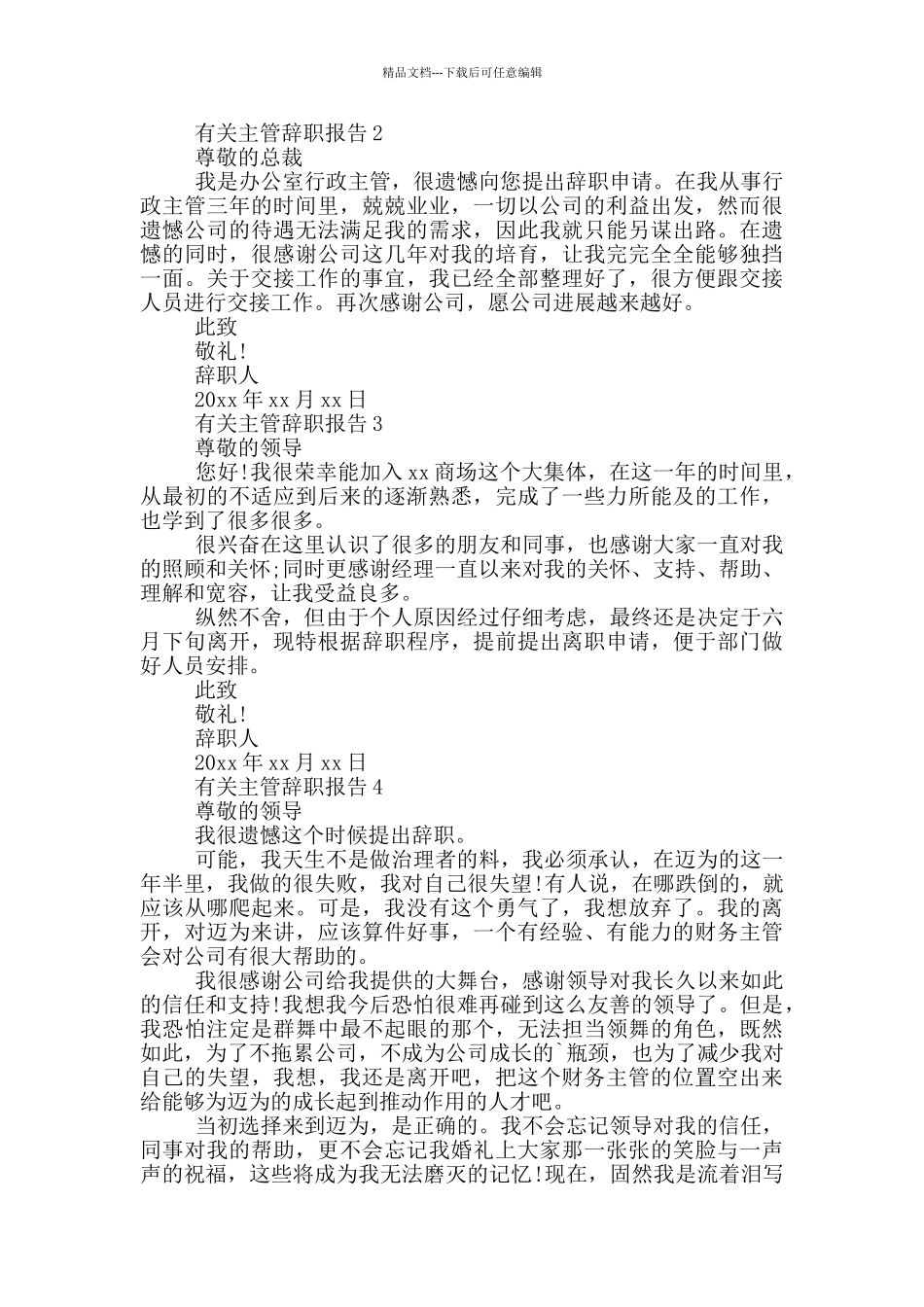 精品文档---下载后可任意编辑

有关主管辞职报告 2

尊敬的总裁

我是办公室行政主管，很遗憾向您提出辞职申请。在我从事行政主管三年的时间里，兢兢业业，一切以公司的利益出发，然而很遗憾公司的待遇无法满足我的需求，因此我就只能另谋出路。在遗憾的同时，很感谢公司这几年对我的培育，让我完完全全能够独挡一面。关于交接工作的事宜，我已经全部整理好了，很方便跟交接人员进行交接工作。再次感谢公司，愿公司进展越来越好。

此致

敬礼!

辞职人

20xx 年 xx 月 xx 日

有关主管辞职报告 3

尊敬的领导

您好!我很荣幸能加入 xx 商场这个大集体，在这一年的时间里，从最初的不适应到后来的逐渐熟悉，完成了一些力所能及的工作，也学到了很多很多。

很兴奋在这里认识了很多的朋友和同事，也感谢大家一直对我的照顾和关怀;同时更感谢经理一直以来对我的关怀、支持、帮助、理解和宽容，让我受益良多。

纵然不舍，但由于个人原因经过仔细考虑，最终还是决定于六月下旬离开，现特根据辞职程序，提前提出离职申请，便于部门做好人员安排。

此致

敬礼!

辞职人

20xx 年 xx 月 xx 日

有关主管辞职报告 4

尊敬的领导

我很遗憾这个时候提出辞职。

可能，我天生不是做治理者的料，我必须承认，在迈为的这一年半里，我做的很失败，我对自己很失望!有人说，在哪跌倒的，就应该从哪爬起来。可是，我没有这个勇气了，我想放弃了。我的离开，对迈为来讲，应该算件好事，一个有经验、有能力的财务主管会对公司有很大帮助的。

我很感谢公司给我提供的大舞台，感谢领导对我长久以来如此的信任和支持!我想我今后恐怕很难再碰到这么友善的领导了。但是，我恐怕注定是群舞中最不起眼的那个，无法担当领舞的角色，既然如此，为了不拖累公司，不成为公司成长的`瓶颈，也为了减少我对自己的失望，我想，我还是离开吧，把这个财务主管的位置空出来给能够为迈为的成长起到推动作用的人才吧。

当初选择来到迈为，是正确的。我不会忘记领导对我的信任，同事对我的帮助，更不会忘记我婚礼上大家那一张张的笑脸与一声声的祝福，这些将成为我无法磨灭的记忆!现在，固然我是流着泪写